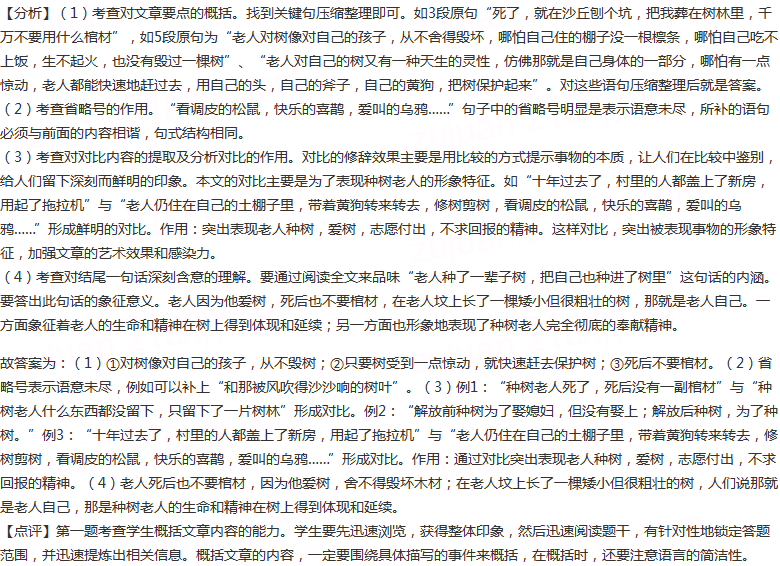 【分析】（1）考查对文章要点的概括。找到关键句压缩整理即可。如3段原句“死了，就在沙丘刨个坑，把我葬在树林里，千万不要用什么棺材”，如5段原句为“老人对树像对自己的孩子，从不舍得毁坏，哪怕自己住的棚子没一根檩条，哪怕自己吃不上饭，生不起火，也没有毁过一棵树”、“老人对自己的树又有一种天生的灵性，仿佛那就是自己身体的一部分，哪怕有一点惊动，老人都能快速地赶过去，用自己的头，自己的斧子，自己的黄狗，把树保护起来”。对这些语句压缩整理后就是答案。
（2）考查省略号的作用。“看调皮的松鼠，快乐的喜鹊，爱叫的乌鸦……”句子中的省略号明显是表示语意未尽，所补的语句必须与前面的内容相谐，句式结构相同。
（3）考查对对比内容的提取及分析对比的作用。对比的修辞效果主要是用比较的方式提示事物的本质，让人们在比较中鉴别，给人们留下深刻而鲜明的印象。本文的对比主要是为了表现种树老人的形象特征。如“十年过去了，村里的人都盖上了新房，用起了拖拉机”与“老人仍住在自己的土棚子里，带着黄狗转来转去，修树剪树，看调皮的松鼠，快乐的喜鹊，爱叫的乌鸦……”形成鲜明的对比。作用：突出表现老人种树，爱树，志愿付出，不求回报的精神。这样对比，突出被表现事物的形象特征，加强文章的艺术效果和感染力。
（4）考查对结尾一句话深刻含意的理解。要通过阅读全文来品味“老人种了一辈子树，把自己也种进了树里”这句话的内涵。要答出此句话的象征意义。老人因为他爱树，死后也不要棺材，在老人坟上长了一棵矮小但很粗壮的树，那就是老人自己。一方面象征着老人的生命和精神在树上得到体现和延续；另一方面也形象地表现了种树老人完全彻底的奉献精神。

故答案为：（1）①对树像对自己的孩子，从不毁树；②只要树受到一点惊动，就快速赶去保护树；③死后不要棺材。（2）省略号表示语意未尽，例如可以补上“和那被风吹得沙沙响的树叶”。（3）例1：“种树老人死了，死后没有一副棺材”与“种树老人什么东西都没留下，只留下了一片树林”形成对比。例2：“解放前种树为了娶媳妇，但没有娶上；解放后种树，为了种树。”例3：“十年过去了，村里的人都盖上了新房，用起了拖拉机”与“老人仍住在自己的土棚子里，带着黄狗转来转去，修树剪树，看调皮的松鼠，快乐的喜鹊，爱叫的乌鸦……”形成对比。作用：通过对比突出表现老人种树，爱树，志愿付出，不求回报的精神。（4）老人死后也不要棺材，因为他爱树，舍不得毁坏木材；在老人坟上长了一棵矮小但很粗壮的树，人们说那就是老人自己，那是种树老人的生命和精神在树上得到体现和延续。
【点评】第一题考查学生概括文章内容的能力。学生要先迅速浏览，获得整体印象，然后迅速阅读题干，有针对性地锁定答题范围，并迅速提炼出相关信息。概括文章的内容，一定要围绕具体描写的事件来概括，在概括时，还要注意语言的简洁性。